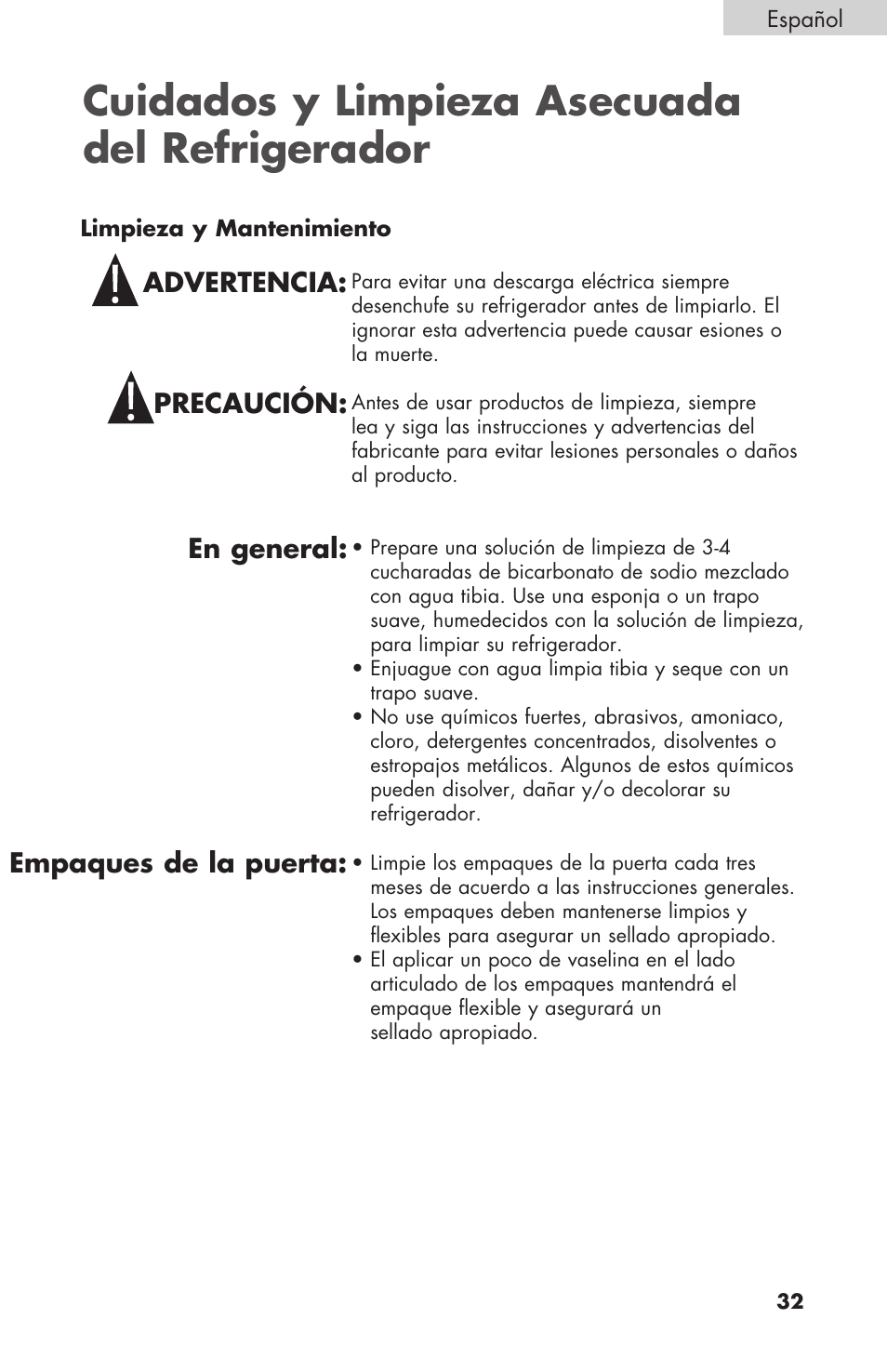 Español

Cuidados y Limpieza Asecuada del Refrigerador

Limpieza y Mantenimiento

ADVERTENCIA: Para evitar una descarga eléctrica siempre desenchufe su refrigerador antes de limpiarlo. El ignorar esta advertencia puede causar esiones o la muerte.

PRECAUCIÓN: Antes de usar productos de limpieza, siempre lea y siga las instrucciones y advertencias del fabricante para evitar lesiones personales o daños al producto.

En general:
• Prepare una solución de limpieza de 3-4 cucharadas de bicarbonato de sodio mezclado con agua tibia. Use una esponja o un trapo suave, humedecidos con la solución de limpieza, para limpiar su refrigerador.
• Enjuague con agua limpia tibia y seque con un trapo suave.
• No use químicos fuertes, abrasivos, amoniaco, cloro, detergentes concentrados, disolventes o estropajos metálicos. Algunos de estos químicos pueden disolver, dañar y/o decolorar su refrigerador.

Empaques de la puerta:
• Limpie los empaques de la puerta cada tres meses de acuerdo a las instrucciones generales. Los empaques deben mantenerse limpios y flexibles para asegurar un sellado apropiado.
• El aplicar un poco de vaselina en el lado articulado de los empaques mantendrá el empaque flexible y asegurará un sellado apropiado.

32